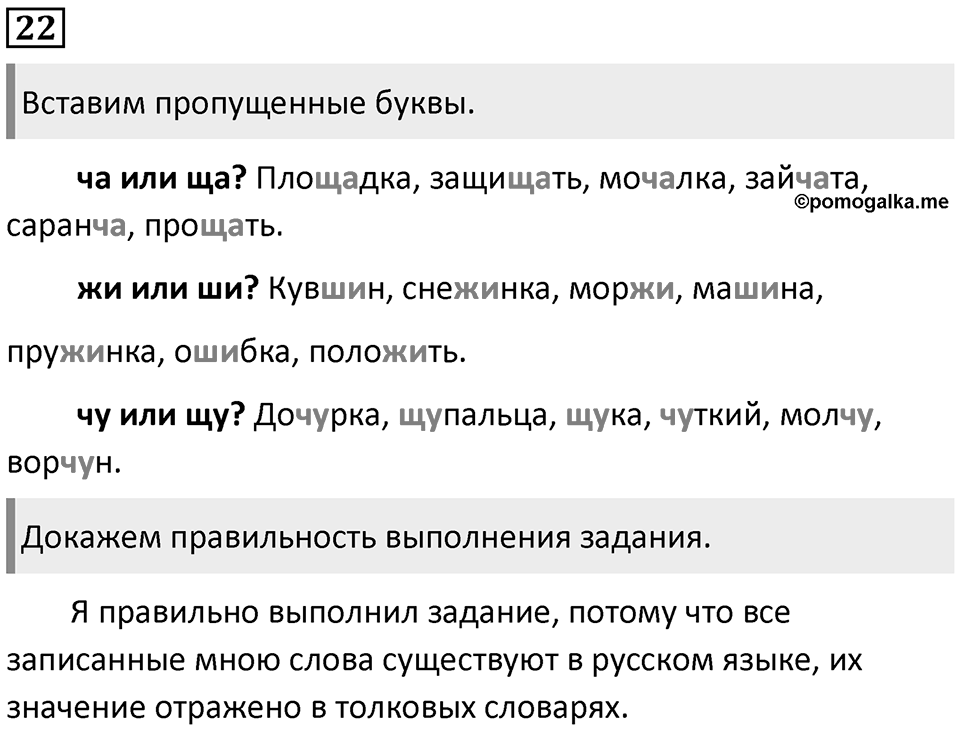 22

Вставим пропущенные буквы.

ча или ща? Площадка, защищать, мочалка, зайчата, саранча, прощать.

©pomogalka.me

жи или ши? Кувшин, снежинка, моржи, машина, пружинка, ошибка, положить.

чу или щу? Дочурка, щупальца, щука, чуткий, молчу, ворчун.

Докажем правильность выполнения задания.

Я правильно выполнил задание, потому что все записанные мною слова существуют в русском языке, их значение отражено в толковых словарях.